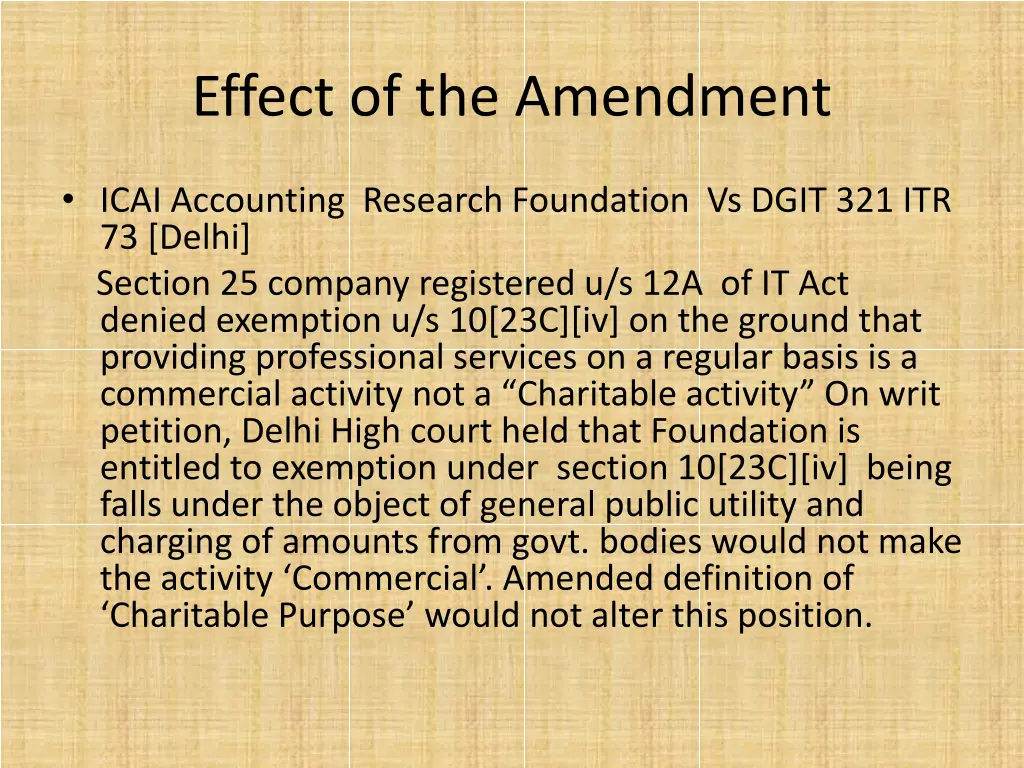 Effect of the Amendment

• ICAI Accounting Research Foundation Vs DGIT 321 ITR 73 [Delhi]

Section 25 company registered u/s 12A of IT Act denied exemption u/s 10[23C][iv] on the ground that providing professional services on a regular basis is a commercial activity not a “Charitable activity” On writ petition, Delhi High court held that Foundation is entitled to exemption under section 10[23C][iv] being falls under the object of general public utility and charging of amounts from govt. bodies would not make the activity ‘Commercial’. Amended definition of ‘Charitable Purpose’ would not alter this position.